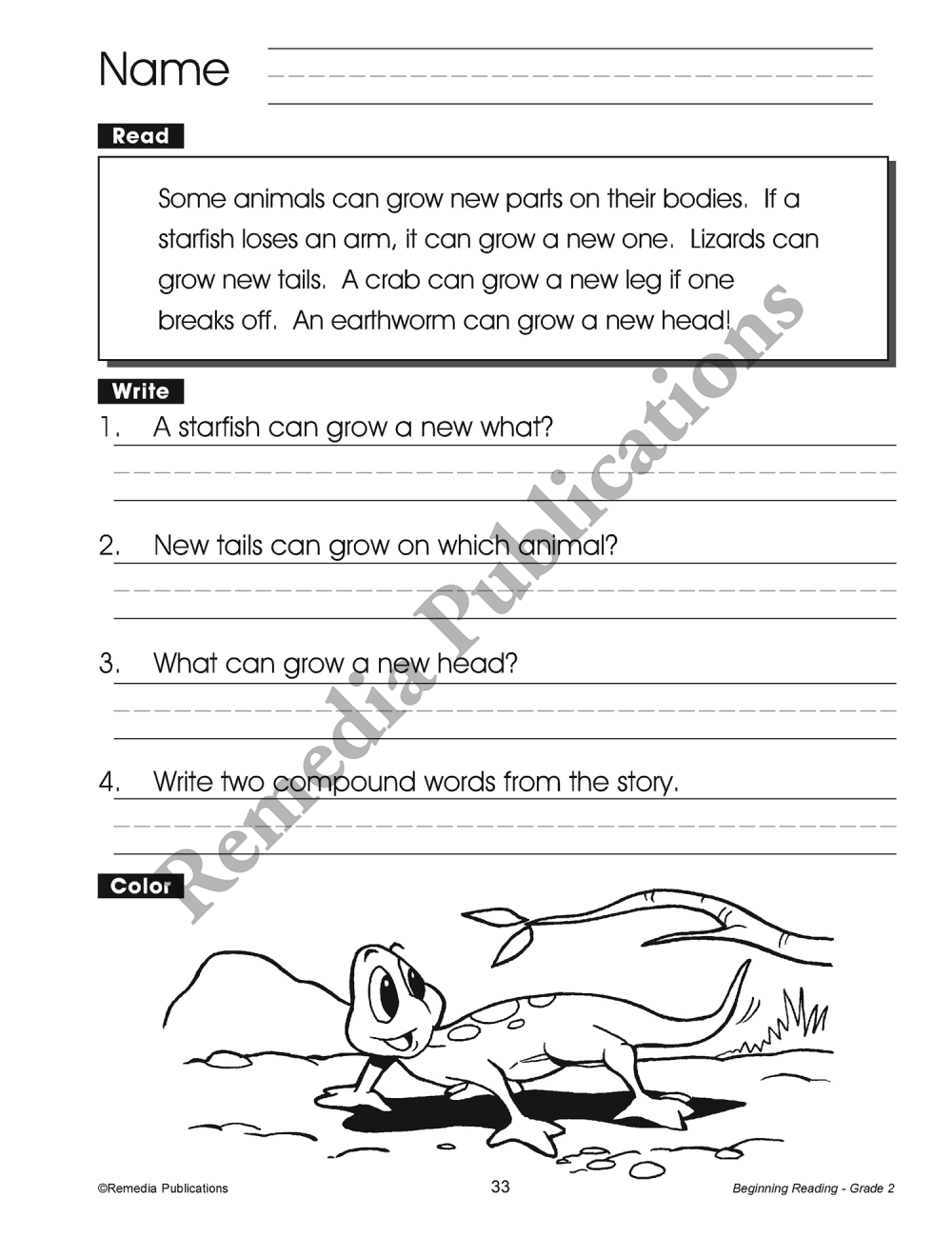 Name

Read

Some animals can grow new parts on their bodies. If a starfish loses an arm, it can grow a new one. Lizards can grow new tails. A crab can grow a new leg if one breaks off. An earthworm can grow a new head!

Write

1. A starfish can grow a new what?

2. New tails can grow on which animal?

3. What can grow a new head?

4. Write two compound words from the story.

Color

Remedia Publications

©Remedia Publications 33 Beginning Reading - Grade 2